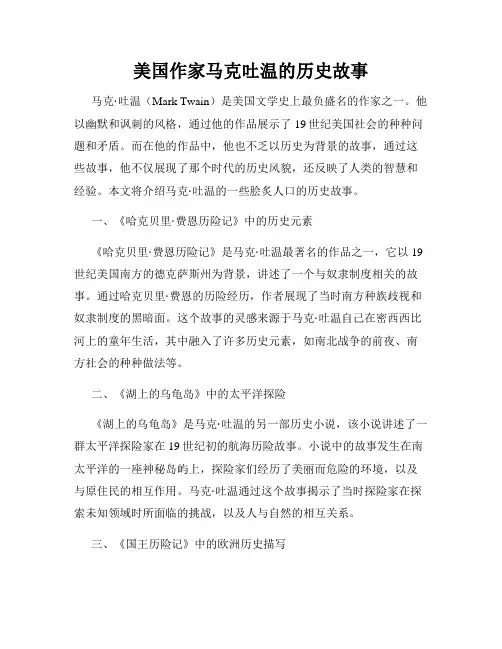 美国作家马克吐温的历史故事

马克·吐温（Mark Twain）是美国文学史上最负盛名的作家之一。他以幽默和讽刺的风格，通过他的作品展示了19世纪美国社会的种种问题和矛盾。而在他的作品中，他也不乏以历史为背景的故事，通过这些故事，他不仅展现了那个时代的历史风貌，还反映了人类的智慧和经验。本文将介绍马克·吐温的一些脍炙人口的历史故事。

一、《哈克贝里·费恩历险记》中的历史元素

《哈克贝里·费恩历险记》是马克·吐温最著名的作品之一，它以19世纪美国南方的德克萨斯州为背景，讲述了一个与奴隶制度相关的故事。通过哈克贝里·费恩的历险经历，作者展现了当时南方种族歧视和奴隶制度的黑暗面。这个故事的灵感来源于马克·吐温自己在密西西比河上的童年生活，其中融入了许多历史元素，如南北战争的前夜、南方社会的种种做法等。

二、《湖上的乌龟岛》中的太平洋探险

《湖上的乌龟岛》是马克·吐温的另一部历史小说，该小说讲述了一群太平洋探险家在19世纪初的航海历险故事。小说中的故事发生在南太平洋的一座神秘岛屿上，探险家们经历了美丽而危险的环境，以及与原住民的相互作用。马克·吐温通过这个故事揭示了当时探险家在探索未知领域时所面临的挑战，以及人与自然的相互关系。

三、《国王历险记》中的欧洲历史描写